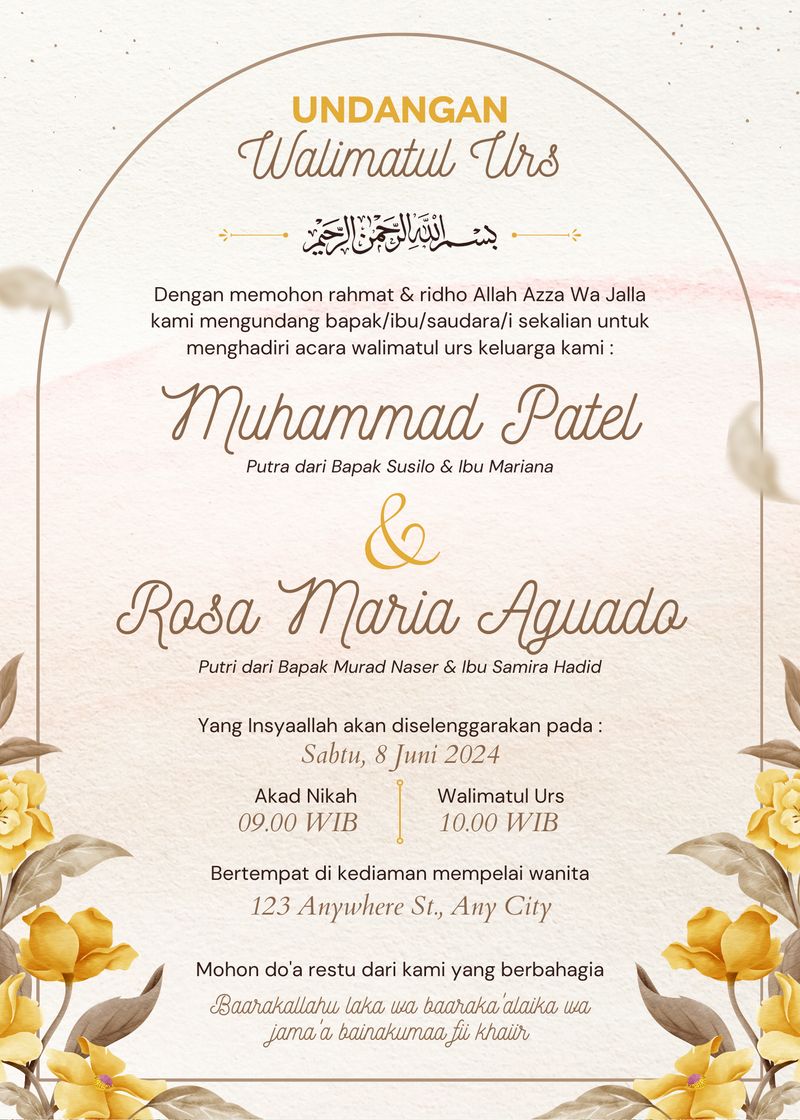 UNDANGAN
Walimatul Urs

بسم الله الرحمن الرحيم

Dengan memohon rahmat & ridho Allah Azza Wa Jalla kami mengundang bapak/ibu/saudara/i sekalian untuk menghadiri acara walimatul urs keluarga kami :

Muhammad Patel
Putra dari Bapak Susilo & Ibu Mariana

&

Rosa Maria Aguado
Putri dari Bapak Murad Naser & Ibu Samira Hadid

Yang Insyaallah akan diselenggarakan pada :
Sabtu, 8 Juni 2024

Akad Nikah
09.00 WIB

Walimatul Urs
10.00 WIB

Bertempat di kediaman mempelai wanita
123 Anywhere St., Any City

Mohon do'a restu dari kami yang berbahagia
Baarakallahu laka wa baaraka'alaika wa jama'a bainakumaa fii khaiir